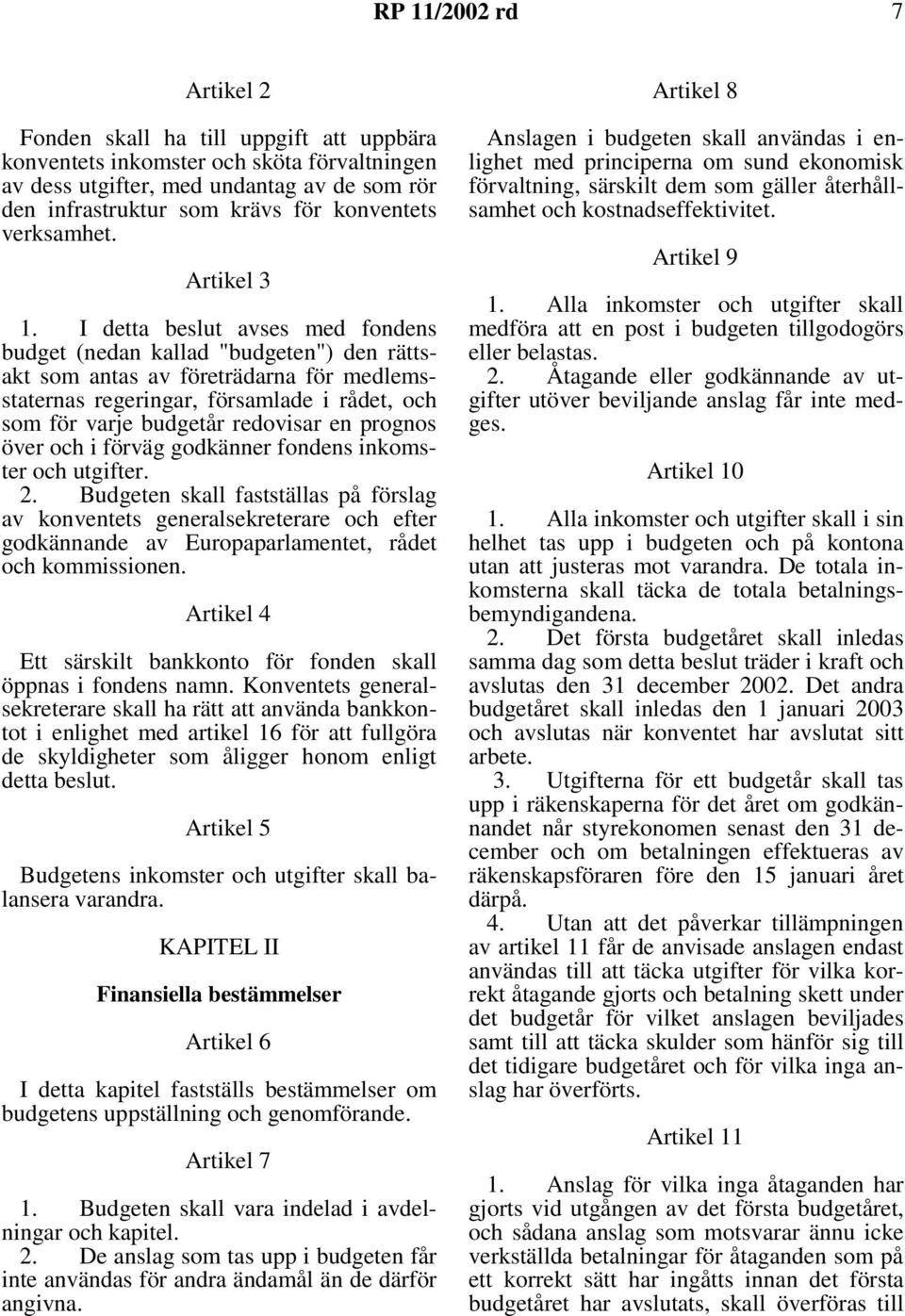 RP 11/2002 rd 7

Artikel 2

Fonden skall ha till uppgift att uppbära konventets inkomster och sköta förvaltningen av dess utgifter, med undantag av de som rör den infrastruktur som krävs för konventets verksamhet.

Artikel 3

1. I detta beslut avses med fondens budget (nedan kallad "budgeten") den rättsakt som antas av företrädarna för medlemsstaternas regeringar, församlade i rådet, och som för varje budgetår redovisar en prognos över och i förväg godkänner fondens inkomster och utgifter.

2. Budgeten skall fastställas på förslag av konventets generalsekreterare och efter godkännande av Europaparlamentet, rådet och kommissionen.

Artikel 4

Ett särskilt bankkonto för fonden skall öppnas i fondens namn. Konventets generalsekreterare skall ha rätt att använda bankkontot i enlighet med artikel 16 för att fullgöra de skyldigheter som åligger honom enligt detta beslut.

Artikel 5

Budgetens inkomster och utgifter skall balansera varandra.

KAPITEL II

Finansiella bestämmelser

Artikel 6

I detta kapitel fastställs bestämmelser om budgetens uppställning och genomförande.

Artikel 7

1. Budgeten skall vara indelad i avdelningar och kapitel.

2. De anslag som tas upp i budgeten får inte användas för andra ändamål än de därför angivna.

Artikel 8

Anslagen i budgeten skall användas i enlighet med principerna om sund ekonomisk förvaltning, särskilt dem som gäller återhållsamhet och kostnadseffektivitet.

Artikel 9

1. Alla inkomster och utgifter skall medföra att en post i budgeten tillgodogörs eller belastas.

2. Åtagande eller godkännande av utgifter utöver beviljande anslag får inte medges.

Artikel 10

1. Alla inkomster och utgifter skall i sin helhet tas upp i budgeten och på kontona utan att justeras mot varandra. De totala inkomsterna skall täcka de totala betalningsbemyndigandena.

2. Det första budgetåret skall inledas samma dag som detta beslut träder i kraft och avslutas den 31 december 2002. Det andra budgetåret skall inledas den 1 januari 2003 och avslutas när konventet har avslutat sitt arbete.

3. Utgifterna för ett budgetår skall tas upp i räkenskaperna för det året om godkännandet når styrekonomen senast den 31 december och om betalningen effektueras av räkenskapsföraren före den 15 januari året därpå.

4. Utan att det påverkar tillämpningen av artikel 11 får de anvisade anslagen endast användas till att täcka utgifter för vilka korrekt åtagande gjorts och betalning skett under det budgetår för vilket anslagen beviljades samt till att täcka skulder som hänför sig till det tidigare budgetåret och för vilka inga anslag har överförts.

Artikel 11

1. Anslag för vilka inga åtaganden har gjorts vid utgången av det första budgetåret, och sådana anslag som motsvarar ännu icke verkställda betalningar för åtaganden som på ett korrekt sätt har ingåtts innan det första budgetåret har avslutats, skall överföras till